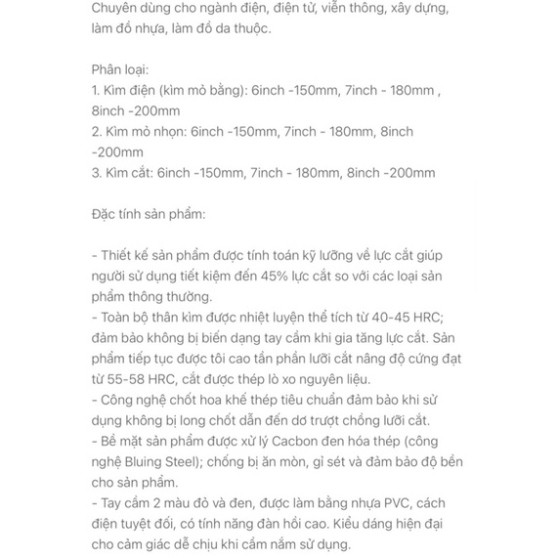 Chuyên dùng cho ngành điện, điện tử, viễn thông, xây dựng, làm đồ nhựa, làm đồ da thuộc.

Phân loại:
1. Kìm điện (kìm mỏ bằng): 6inch -150mm, 7inch - 180mm , 8inch -200mm
2. Kìm mỏ nhọn: 6inch -150mm, 7inch - 180mm, 8inch -200mm
3. Kìm cắt: 6inch -150mm, 7inch - 180mm, 8inch -200mm

Đặc tính sản phẩm:

- Thiết kế sản phẩm được tính toán kỹ lưỡng về lực cắt giúp người sử dụng tiết kiệm đến 45% lực cắt so với các loại sản phẩm thông thường.
- Toàn bộ thân kìm được nhiệt luyện thể tích từ 40-45 HRC; đảm bảo không bị biến dạng tay cầm khi gia tăng lực cắt. Sản phẩm tiếp tục được tôi cao tần phần lưỡi cắt nâng độ cứng đạt từ 55-58 HRC, cắt được thép lò xo nguyên liệu.
- Công nghệ chốt hoa khế thép tiêu chuẩn đảm bảo khi sử dụng không bị long chốt dẫn đến dơ trượt chồng lưỡi cắt.
- Bề mặt sản phẩm được xử lý Cacbon đen hóa thép (công nghệ Bluing Steel); chống bị ăn mòn, gỉ sét và đảm bảo độ bền cho sản phẩm.
- Tay cầm 2 màu đỏ và đen, được làm bằng nhựa PVC, cách điện tuyệt đối, có tính năng đàn hồi cao. Kiểu dáng hiện đại cho cảm giác dễ chịu khi cầm nắm sử dụng.